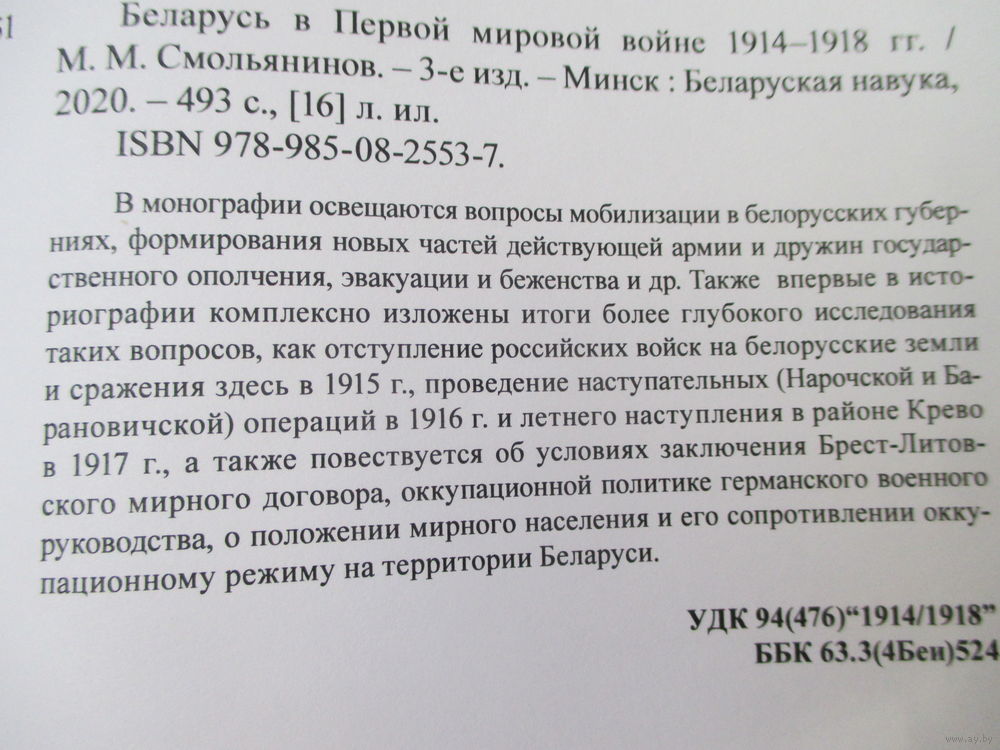 51 Беларусь в Первой мировой войне 1914–1918 гг. / М. М. Смольянинов. – 3-е изд. – Минск : Беларуская навука, 2020. – 493 с., [16] л. ил.
ISBN 978-985-08-2553-7.

В монографии освещаются вопросы мобилизации в белорусских губерниях, формирования новых частей действующей армии и дружин государственного ополчения, эвакуации и беженства и др. Также впервые в историографии комплексно изложены итоги более глубокого исследования таких вопросов, как отступление российских войск на белорусские земли и сражения здесь в 1915 г., проведение наступательных (Нарочской и Барановичской) операций в 1916 г. и летнего наступления в районе Крево в 1917 г., а также повествуется об условиях заключения Брест-Литовского мирного договора, оккупационной политике германского военного руководства, о положении мирного населения и его сопротивлении оккупационному режиму на территории Беларуси.

УДК 94(476)“1914/1918”
ББК 63.3(4Беи)524